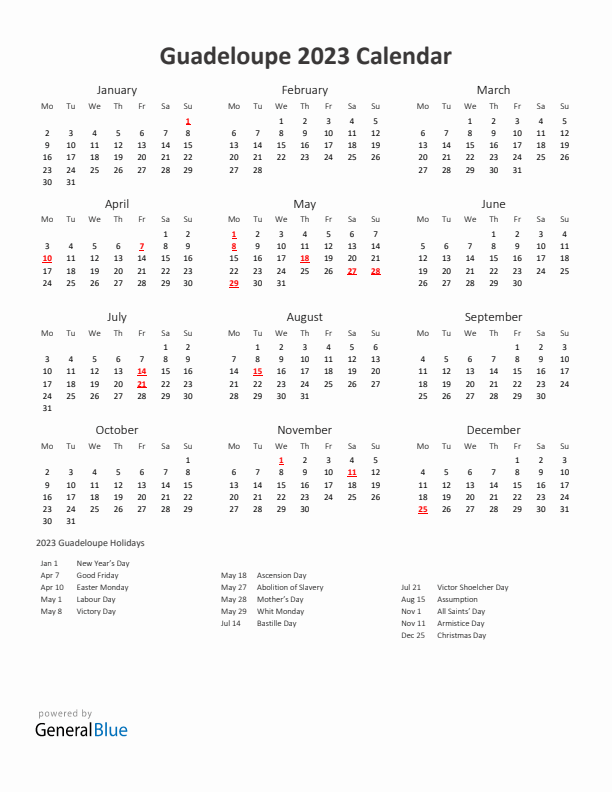 Guadeloupe 2023 Calendar

January

| Mo | Tu | We | Th | Fr | Sa | Su |
|---|---|---|---|---|---|---|
| | | | | | | 1 |
| 2 | 3 | 4 | 5 | 6 | 7 | 8 |
| 9 | 10 | 11 | 12 | 13 | 14 | 15 |
| 16 | 17 | 18 | 19 | 20 | 21 | 22 |
| 23 | 24 | 25 | 26 | 27 | 28 | 29 |
| 30 | 31 | | | | | |

February

| Mo | Tu | We | Th | Fr | Sa | Su |
|---|---|---|---|---|---|---|
| | | 1 | 2 | 3 | 4 | 5 |
| 6 | 7 | 8 | 9 | 10 | 11 | 12 |
| 13 | 14 | 15 | 16 | 17 | 18 | 19 |
| 20 | 21 | 22 | 23 | 24 | 25 | 26 |
| 27 | 28 | | | | | |

March

| Mo | Tu | We | Th | Fr | Sa | Su |
|---|---|---|---|---|---|---|
| | | 1 | 2 | 3 | 4 | 5 |
| 6 | 7 | 8 | 9 | 10 | 11 | 12 |
| 13 | 14 | 15 | 16 | 17 | 18 | 19 |
| 20 | 21 | 22 | 23 | 24 | 25 | 26 |
| 27 | 28 | 29 | 30 | 31 | | |

April

| Mo | Tu | We | Th | Fr | Sa | Su |
|---|---|---|---|---|---|---|
| | | | | | 1 | 2 |
| 3 | 4 | 5 | 6 | 7 | 8 | 9 |
| 10 | 11 | 12 | 13 | 14 | 15 | 16 |
| 17 | 18 | 19 | 20 | 21 | 22 | 23 |
| 24 | 25 | 26 | 27 | 28 | 29 | 30 |

May

| Mo | Tu | We | Th | Fr | Sa | Su |
|---|---|---|---|---|---|---|
| 1 | 2 | 3 | 4 | 5 | 6 | 7 |
| 8 | 9 | 10 | 11 | 12 | 13 | 14 |
| 15 | 16 | 17 | 18 | 19 | 20 | 21 |
| 22 | 23 | 24 | 25 | 26 | 27 | 28 |
| 29 | 30 | 31 | | | | |

June

| Mo | Tu | We | Th | Fr | Sa | Su |
|---|---|---|---|---|---|---|
| | | | 1 | 2 | 3 | 4 |
| 5 | 6 | 7 | 8 | 9 | 10 | 11 |
| 12 | 13 | 14 | 15 | 16 | 17 | 18 |
| 19 | 20 | 21 | 22 | 23 | 24 | 25 |
| 26 | 27 | 28 | 29 | 30 | | |

July

| Mo | Tu | We | Th | Fr | Sa | Su |
|---|---|---|---|---|---|---|
| | | | | | 1 | 2 |
| 3 | 4 | 5 | 6 | 7 | 8 | 9 |
| 10 | 11 | 12 | 13 | 14 | 15 | 16 |
| 17 | 18 | 19 | 20 | 21 | 22 | 23 |
| 24 | 25 | 26 | 27 | 28 | 29 | 30 |
| 31 | | | | | | |

August

| Mo | Tu | We | Th | Fr | Sa | Su |
|---|---|---|---|---|---|---|
| | 1 | 2 | 3 | 4 | 5 | 6 |
| 7 | 8 | 9 | 10 | 11 | 12 | 13 |
| 14 | 15 | 16 | 17 | 18 | 19 | 20 |
| 21 | 22 | 23 | 24 | 25 | 26 | 27 |
| 28 | 29 | 30 | 31 | | | |

September

| Mo | Tu | We | Th | Fr | Sa | Su |
|---|---|---|---|---|---|---|
| | | | | 1 | 2 | 3 |
| 4 | 5 | 6 | 7 | 8 | 9 | 10 |
| 11 | 12 | 13 | 14 | 15 | 16 | 17 |
| 18 | 19 | 20 | 21 | 22 | 23 | 24 |
| 25 | 26 | 27 | 28 | 29 | 30 | |

October

| Mo | Tu | We | Th | Fr | Sa | Su |
|---|---|---|---|---|---|---|
| | | | | | | 1 |
| 2 | 3 | 4 | 5 | 6 | 7 | 8 |
| 9 | 10 | 11 | 12 | 13 | 14 | 15 |
| 16 | 17 | 18 | 19 | 20 | 21 | 22 |
| 23 | 24 | 25 | 26 | 27 | 28 | 29 |
| 30 | 31 | | | | | |

November

| Mo | Tu | We | Th | Fr | Sa | Su |
|---|---|---|---|---|---|---|
| | | 1 | 2 | 3 | 4 | 5 |
| 6 | 7 | 8 | 9 | 10 | 11 | 12 |
| 13 | 14 | 15 | 16 | 17 | 18 | 19 |
| 20 | 21 | 22 | 23 | 24 | 25 | 26 |
| 27 | 28 | 29 | 30 | | | |

December

| Mo | Tu | We | Th | Fr | Sa | Su |
|---|---|---|---|---|---|---|
| | | | | 1 | 2 | 3 |
| 4 | 5 | 6 | 7 | 8 | 9 | 10 |
| 11 | 12 | 13 | 14 | 15 | 16 | 17 |
| 18 | 19 | 20 | 21 | 22 | 23 | 24 |
| 25 | 26 | 27 | 28 | 29 | 30 | 31 |

2023 Guadeloupe Holidays

Jan 1 New Year's Day
Apr 7 Good Friday
Apr 10 Easter Monday
May 1 Labour Day
May 8 Victory Day

May 18 Ascension Day
May 27 Abolition of Slavery
May 28 Mother's Day
May 29 Whit Monday
Jul 14 Bastille Day

Jul 21 Victor Shoelcher Day
Aug 15 Assumption
Nov 1 All Saints' Day
Nov 11 Armistice Day
Dec 25 Christmas Day

powered by
GeneralBlue